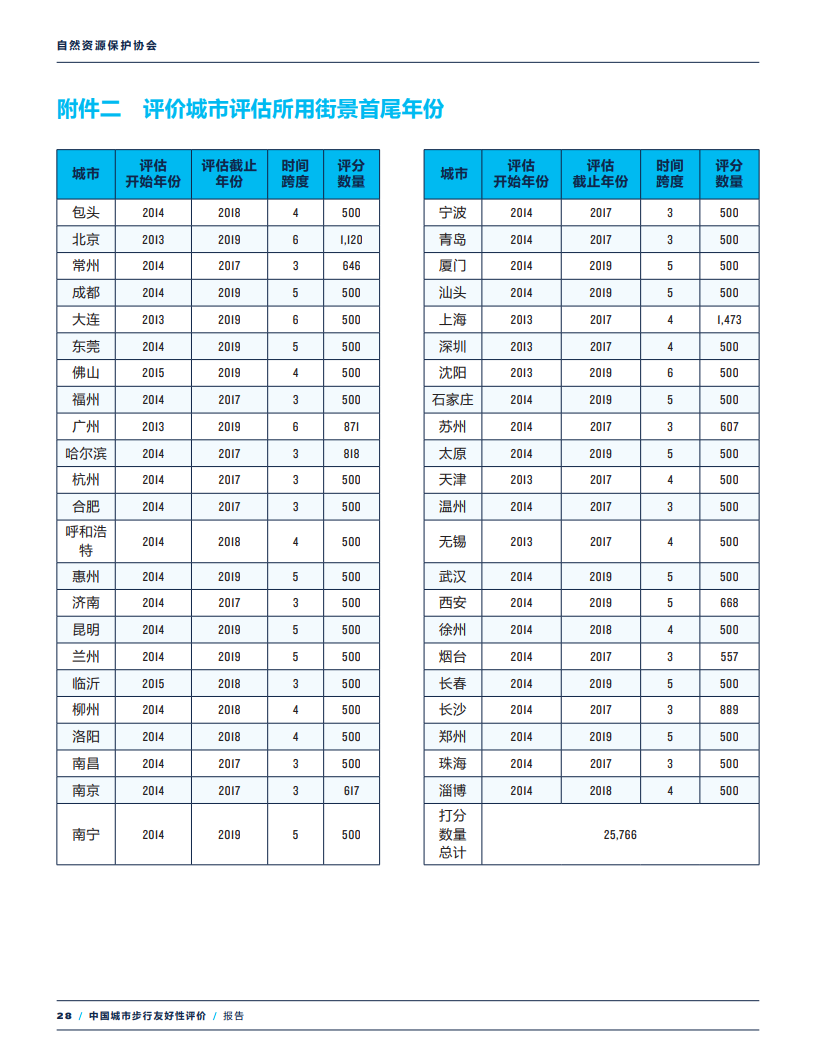 自然资源保护协会

附件二　评价城市评估所用街景首尾年份

| 城市 | 评估开始年份 | 评估截止年份 | 时间跨度 | 评分数量 |
|---|---|---|---|---|
| 包头 | 2014 | 2018 | 4 | 500 |
| 北京 | 2013 | 2019 | 6 | 1,120 |
| 常州 | 2014 | 2017 | 3 | 646 |
| 成都 | 2014 | 2019 | 5 | 500 |
| 大连 | 2013 | 2019 | 6 | 500 |
| 东莞 | 2014 | 2019 | 5 | 500 |
| 佛山 | 2015 | 2019 | 4 | 500 |
| 福州 | 2014 | 2017 | 3 | 500 |
| 广州 | 2013 | 2019 | 6 | 871 |
| 哈尔滨 | 2014 | 2017 | 3 | 818 |
| 杭州 | 2014 | 2017 | 3 | 500 |
| 合肥 | 2014 | 2017 | 3 | 500 |
| 呼和浩特 | 2014 | 2018 | 4 | 500 |
| 惠州 | 2014 | 2019 | 5 | 500 |
| 济南 | 2014 | 2017 | 3 | 500 |
| 昆明 | 2014 | 2019 | 5 | 500 |
| 兰州 | 2014 | 2019 | 5 | 500 |
| 临沂 | 2015 | 2018 | 3 | 500 |
| 柳州 | 2014 | 2018 | 4 | 500 |
| 洛阳 | 2014 | 2018 | 4 | 500 |
| 南昌 | 2014 | 2017 | 3 | 500 |
| 南京 | 2014 | 2017 | 3 | 617 |
| 南宁 | 2014 | 2019 | 5 | 500 |

| 城市 | 评估开始年份 | 评估截止年份 | 时间跨度 | 评分数量 |
|---|---|---|---|---|
| 宁波 | 2014 | 2017 | 3 | 500 |
| 青岛 | 2014 | 2017 | 3 | 500 |
| 厦门 | 2014 | 2019 | 5 | 500 |
| 汕头 | 2014 | 2019 | 5 | 500 |
| 上海 | 2013 | 2017 | 4 | 1,473 |
| 深圳 | 2013 | 2017 | 4 | 500 |
| 沈阳 | 2013 | 2019 | 6 | 500 |
| 石家庄 | 2014 | 2019 | 5 | 500 |
| 苏州 | 2014 | 2017 | 3 | 607 |
| 太原 | 2014 | 2019 | 5 | 500 |
| 天津 | 2013 | 2017 | 4 | 500 |
| 温州 | 2014 | 2017 | 3 | 500 |
| 无锡 | 2013 | 2017 | 4 | 500 |
| 武汉 | 2014 | 2019 | 5 | 500 |
| 西安 | 2014 | 2019 | 5 | 668 |
| 徐州 | 2014 | 2018 | 4 | 500 |
| 烟台 | 2014 | 2017 | 3 | 557 |
| 长春 | 2014 | 2019 | 5 | 500 |
| 长沙 | 2014 | 2017 | 3 | 889 |
| 郑州 | 2014 | 2019 | 5 | 500 |
| 珠海 | 2014 | 2017 | 3 | 500 |
| 淄博 | 2014 | 2018 | 4 | 500 |
| 打分数量总计 | 25,766 | | | |

28 / 中国城市步行友好性评价 / 报告